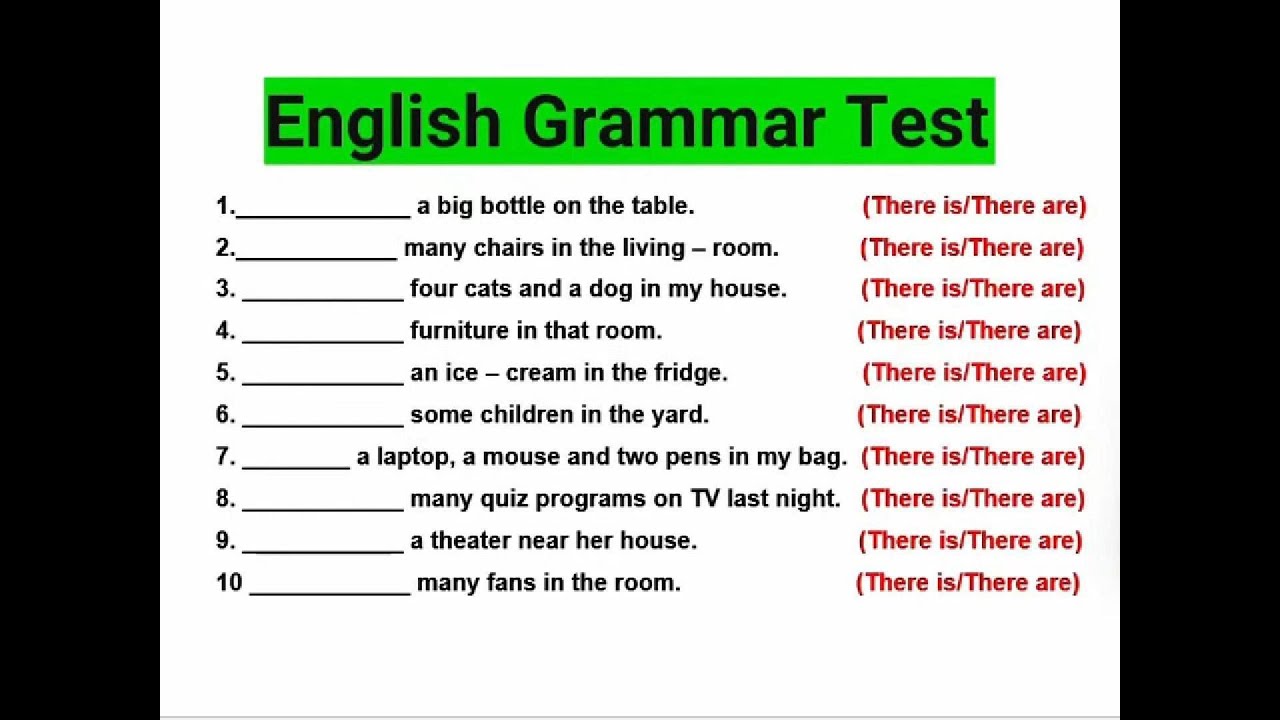 English Grammar Test

1.____________ a big bottle on the table. (There is/There are)

2.____________ many chairs in the living – room. (There is/There are)

3. ____________ four cats and a dog in my house. (There is/There are)

4. ____________ furniture in that room. (There is/There are)

5. ____________ an ice – cream in the fridge. (There is/There are)

6. ____________ some children in the yard. (There is/There are)

7. ________ a laptop, a mouse and two pens in my bag. (There is/There are)

8. ____________ many quiz programs on TV last night. (There is/There are)

9. ____________ a theater near her house. (There is/There are)

10 ____________ many fans in the room. (There is/There are)